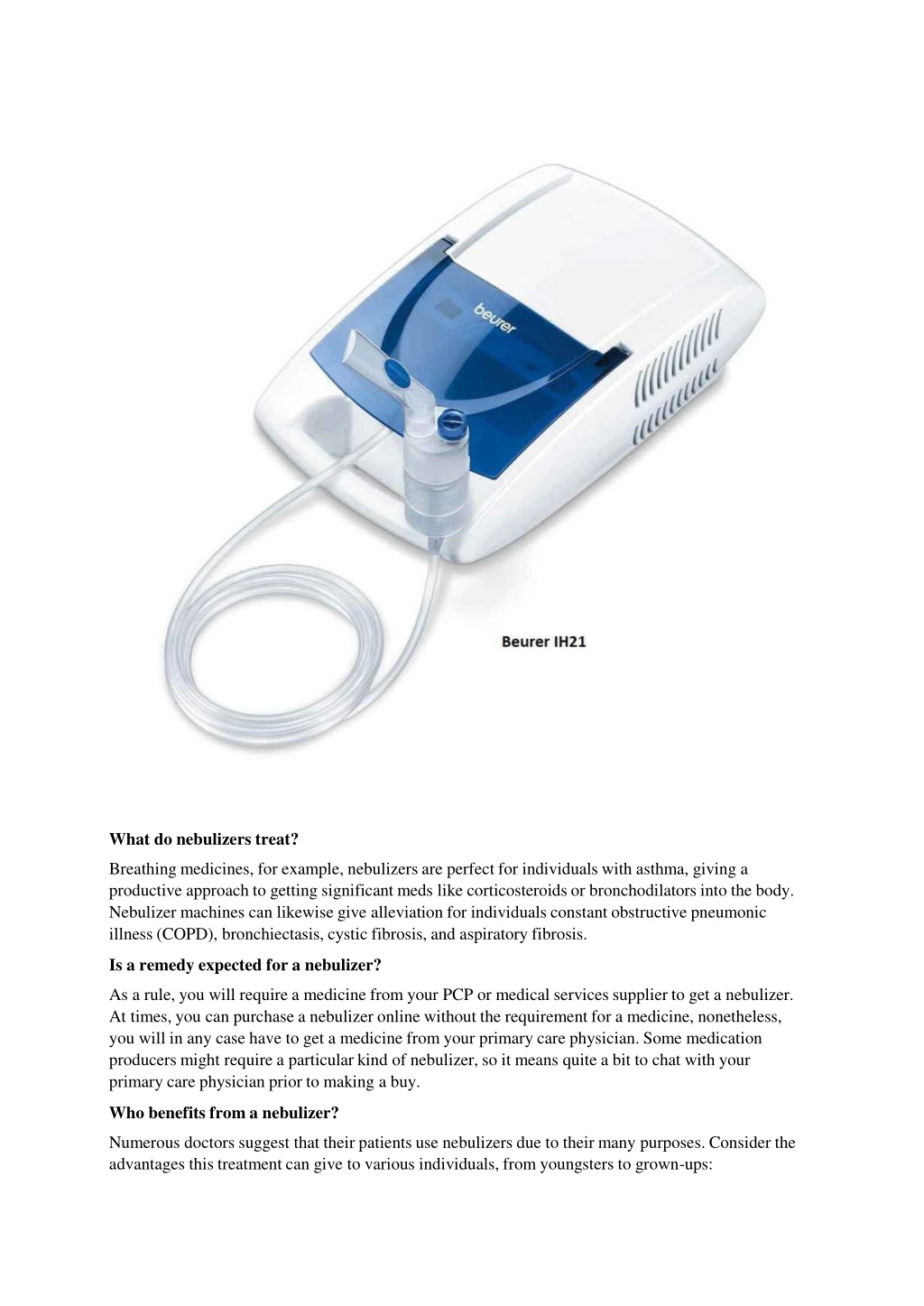 beurer

Beurer IH21

What do nebulizers treat?

Breathing medicines, for example, nebulizers are perfect for individuals with asthma, giving a productive approach to getting significant meds like corticosteroids or bronchodilators into the body. Nebulizer machines can likewise give alleviation for individuals constant obstructive pneumonic illness (COPD), bronchiectasis, cystic fibrosis, and aspiratory fibrosis.

Is a remedy expected for a nebulizer?

As a rule, you will require a medicine from your PCP or medical services supplier to get a nebulizer. At times, you can purchase a nebulizer online without the requirement for a medicine, nonetheless, you will in any case have to get a medicine from your primary care physician. Some medication producers might require a particular kind of nebulizer, so it means quite a bit to chat with your primary care physician prior to making a buy.

Who benefits from a nebulizer?

Numerous doctors suggest that their patients use nebulizers due to their many purposes. Consider the advantages this treatment can give to various individuals, from youngsters to grown-ups: